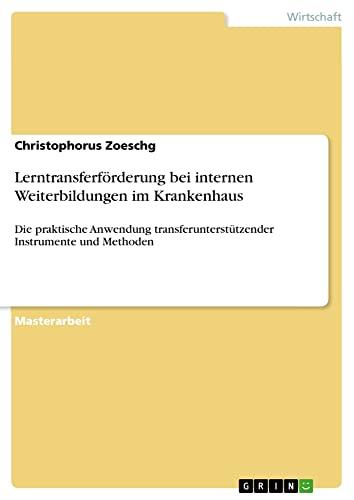 Wirtschaft

Christophorus Zoeschg

Lerntransferförderung bei internen Weiterbildungen im Krankenhaus

Die praktische Anwendung transferunterstützender Instrumente und Methoden

Masterarbeit

GRIN